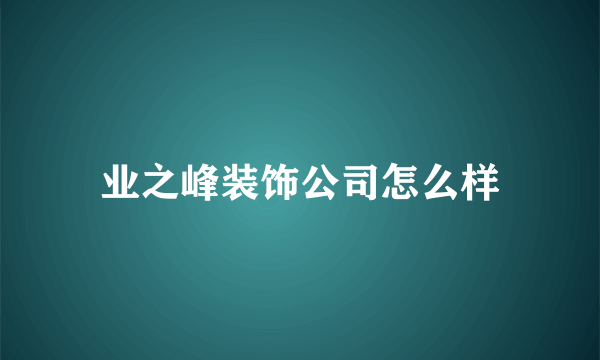 业之峰装饰公司怎么样